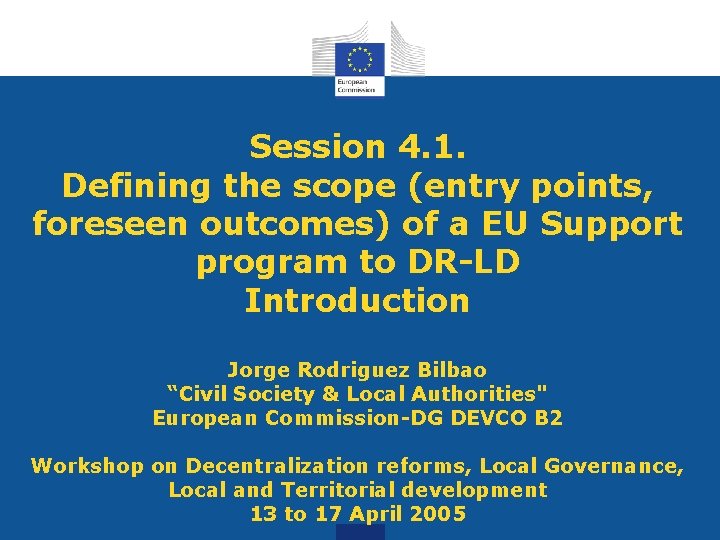 European Commission

Session 4.1.
Defining the scope (entry points, foreseen outcomes) of a EU Support program to DR-LD
Introduction

Jorge Rodriguez Bilbao
"Civil Society & Local Authorities"
European Commission-DG DEVCO B2

Workshop on Decentralization reforms, Local Governance, Local and Territorial development
13 to 17 April 2005